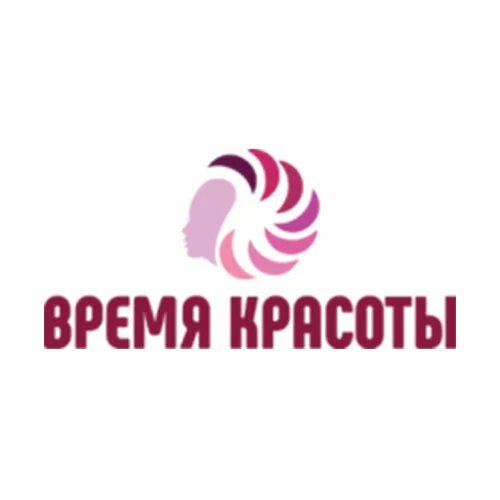 ВРЕМЯ КРАСОТЫ